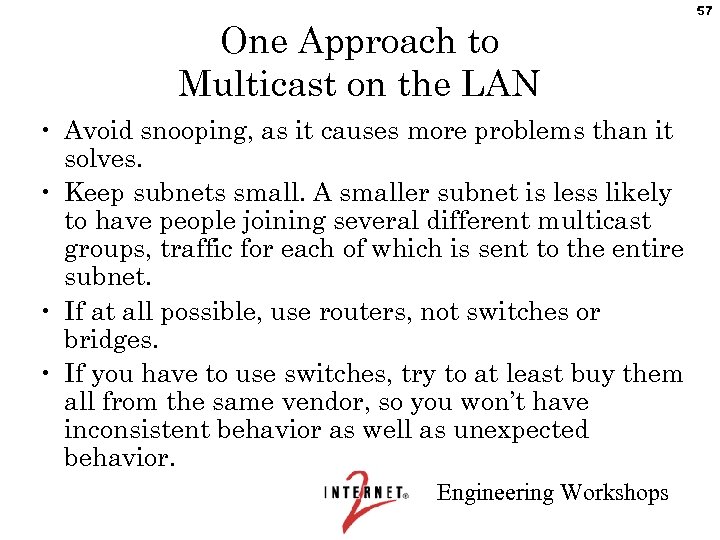 57

One Approach to Multicast on the LAN

• Avoid snooping, as it causes more problems than it solves.

• Keep subnets small. A smaller subnet is less likely to have people joining several different multicast groups, traffic for each of which is sent to the entire subnet.

• If at all possible, use routers, not switches or bridges.

• If you have to use switches, try to at least buy them all from the same vendor, so you won't have inconsistent behavior as well as unexpected behavior.

INTERNET® 2 Engineering Workshops